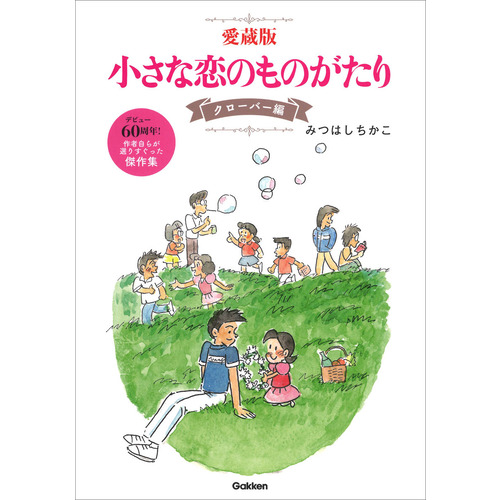 愛蔵版
小さな恋のものがたり
クローバー編
みつはしちかこ

デビュー
60周年!
作者自らが
選りすぐった
傑作集

Gakken